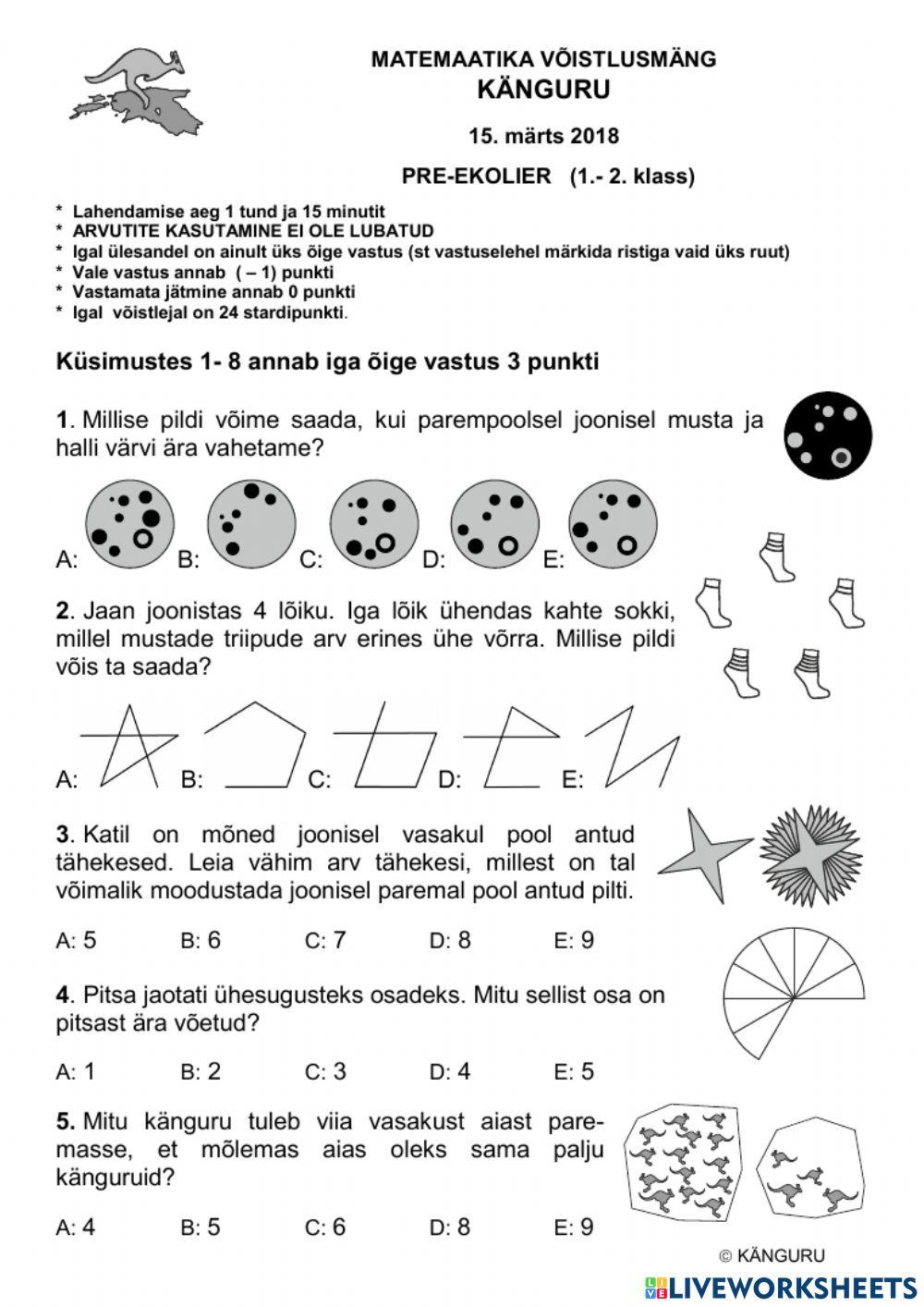 MATEMAATIKA VÕISTLUSMÄNG
KÄNGURU
15. märts 2018
PRE-EKOLIER (1.- 2. klass)

* Lahendamise aeg 1 tund ja 15 minutit
* ARVUTITE KASUTAMINE EI OLE LUBATUD
* Igal ülesandel on ainult üks õige vastus (st vastuselehel märkida ristiga vaid üks ruut)
* Vale vastus annab ( – 1) punkti
* Vastamata jätmine annab 0 punkti
* Igal võistlejal on 24 stardipunkti.

Küsimustes 1- 8 annab iga õige vastus 3 punkti

1. Millise pildi võime saada, kui parempoolsel joonisel musta ja halli värvi ära vahetame?

A: B: C: D: E:

2. Jaan joonistas 4 lõiku. Iga lõik ühendas kahte sokki, millel mustade triipude arv erines ühe võrra. Millise pildi võis ta saada?

A: B: C: D: E:

3. Katil on mõned joonisel vasakul pool antud tähekesed. Leia vähim arv tähekesi, millest on tal võimalik moodustada joonisel paremal pool antud pilti.

A: 5 B: 6 C: 7 D: 8 E: 9

4. Pitsa jaotati ühesugusteks osadeks. Mitu sellist osa on pitsast ära võetud?

A: 1 B: 2 C: 3 D: 4 E: 5

5. Mitu känguru tuleb viia vasakust aiast paremasse, et mõlemas aias oleks sama palju känguruid?

A: 4 B: 5 C: 6 D: 8 E: 9

© KÄNGURU

LIVEWORKSHEETS